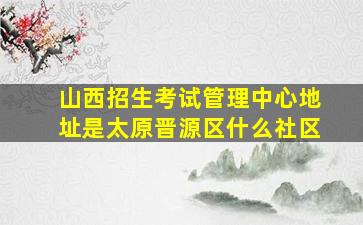 山西招生考试管理中心地址是太原晋源区什么社区